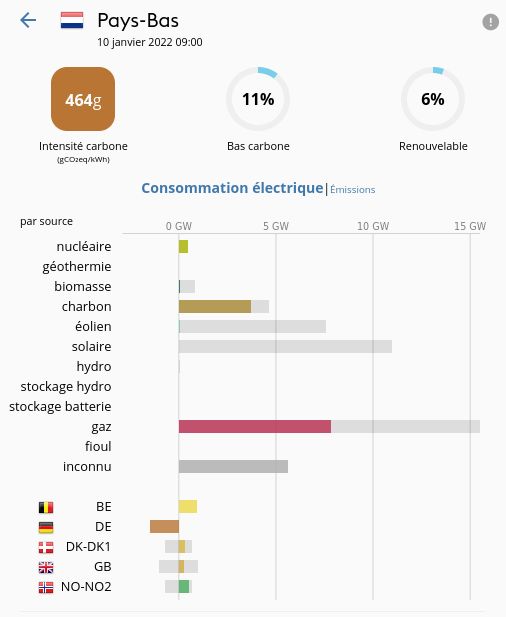 Pays-Bas
10 janvier 2022 09:00

464g
Intensité carbone
(gCO₂eq/kWh)

11%
Bas carbone

6%
Renouvelable

Consommation électrique | Émissions

par source

0 GW 5 GW 10 GW 15 GW

nucléaire
géothermie
biomasse
charbon
éolien
solaire
hydro
stockage hydro
stockage batterie
gaz
fioul
inconnu

BE
DE
DK-DK1
GB
NO-NO2